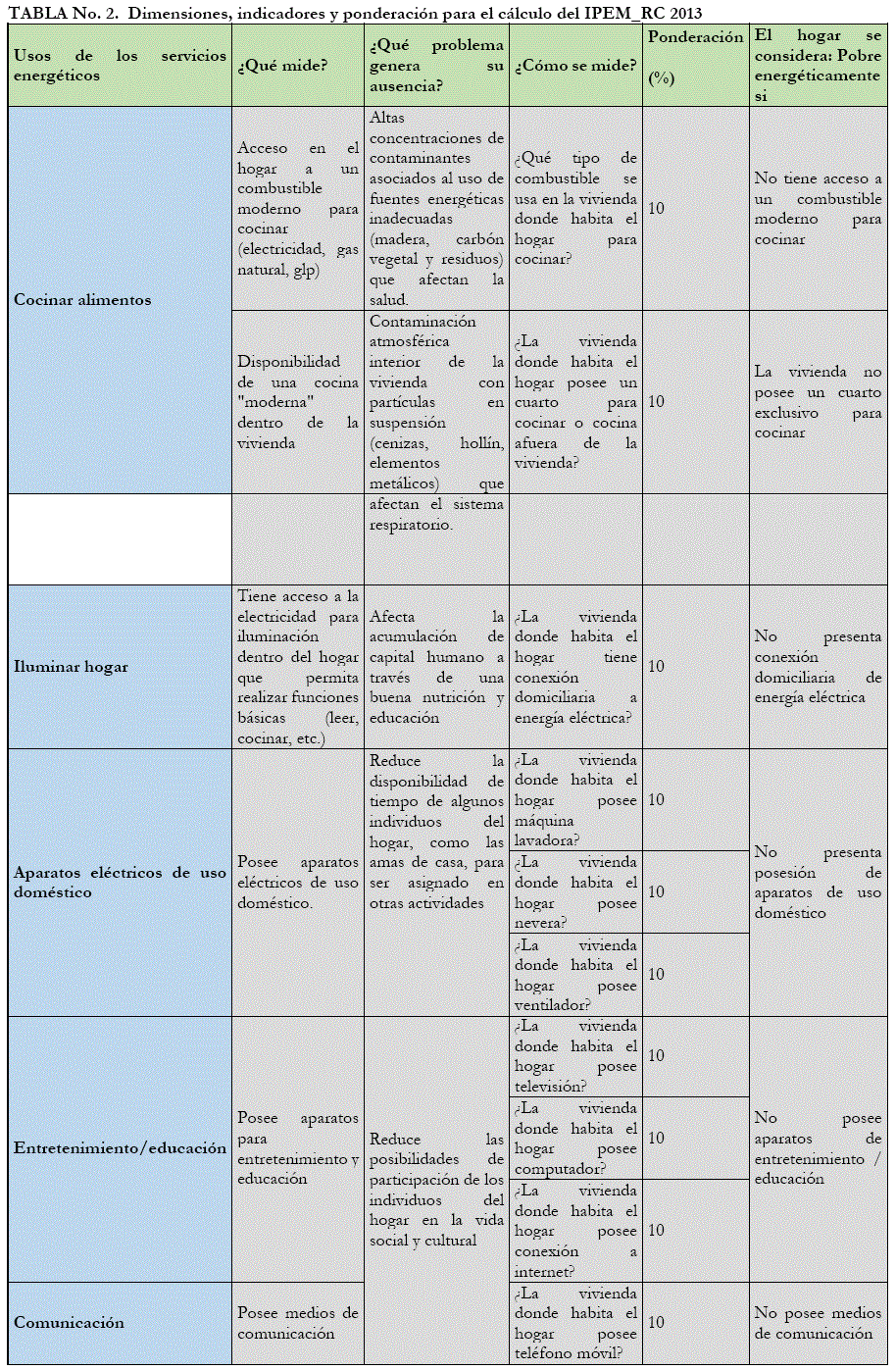 TABLA No. 2. Dimensiones, indicadores y ponderación para el cálculo del IPEM_RC 2013

| Usos de los servicios energéticos | ¿Qué mide? | ¿Qué problema genera su ausencia? | ¿Cómo se mide? | Ponderación (%) | El hogar se considera: Pobre energéticamente si |
|---|---|---|---|---|---|
| Cocinar alimentos | Acceso en el hogar a un combustible moderno para cocinar (electricidad, gas natural, glp) | Altas concentraciones de contaminantes asociados al uso de fuentes energéticas inadecuadas (madera, carbón vegetal y residuos) que afectan la salud. | ¿Qué tipo de combustible se usa en la vivienda donde habita el hogar para cocinar? | 10 | No tiene acceso a un combustible moderno para cocinar |
| | Disponibilidad de una cocina "moderna" dentro de la vivienda | Contaminación atmosférica interior de la vivienda con partículas en suspensión (cenizas, hollín, elementos metálicos) que | ¿La vivienda donde habita el hogar posee un cuarto para cocinar o cocina afuera de la vivienda? | 10 | La vivienda no posee un cuarto exclusivo para cocinar |
| | | afectan el sistema respiratorio. | | | |
| Iluminar hogar | Tiene acceso a la electricidad para iluminación dentro del hogar que permita realizar funciones básicas (leer, cocinar, etc.) | Afecta la acumulación de capital humano a través de una buena nutrición y educación | ¿La vivienda donde habita el hogar tiene conexión domiciliaria a energía eléctrica? | 10 | No presenta conexión domiciliaria de energía eléctrica |
| Aparatos eléctricos de uso doméstico | Posee aparatos eléctricos de uso doméstico. | Reduce la disponibilidad de tiempo de algunos individuos del hogar, como las amas de casa, para ser asignado en otras actividades | ¿La vivienda donde habita el hogar posee máquina lavadora? | 10 | No presenta posesión de aparatos de uso doméstico |
| | | | ¿La vivienda donde habita el hogar posee nevera? | 10 | |
| | | | ¿La vivienda donde habita el hogar posee ventilador? | 10 | |
| Entretenimiento/educación | Posee aparatos para entretenimiento y educación | Reduce las posibilidades de participación de los individuos del hogar en la vida social y cultural | ¿La vivienda donde habita el hogar posee televisión? | 10 | No posee aparatos de entretenimiento / educación |
| | | | ¿La vivienda donde habita el hogar posee computador? | 10 | |
| | | | ¿La vivienda donde habita el hogar posee conexión a internet? | 10 | |
| Comunicación | Posee medios de comunicación | | ¿La vivienda donde habita el hogar posee teléfono móvil? | 10 | No posee medios de comunicación |